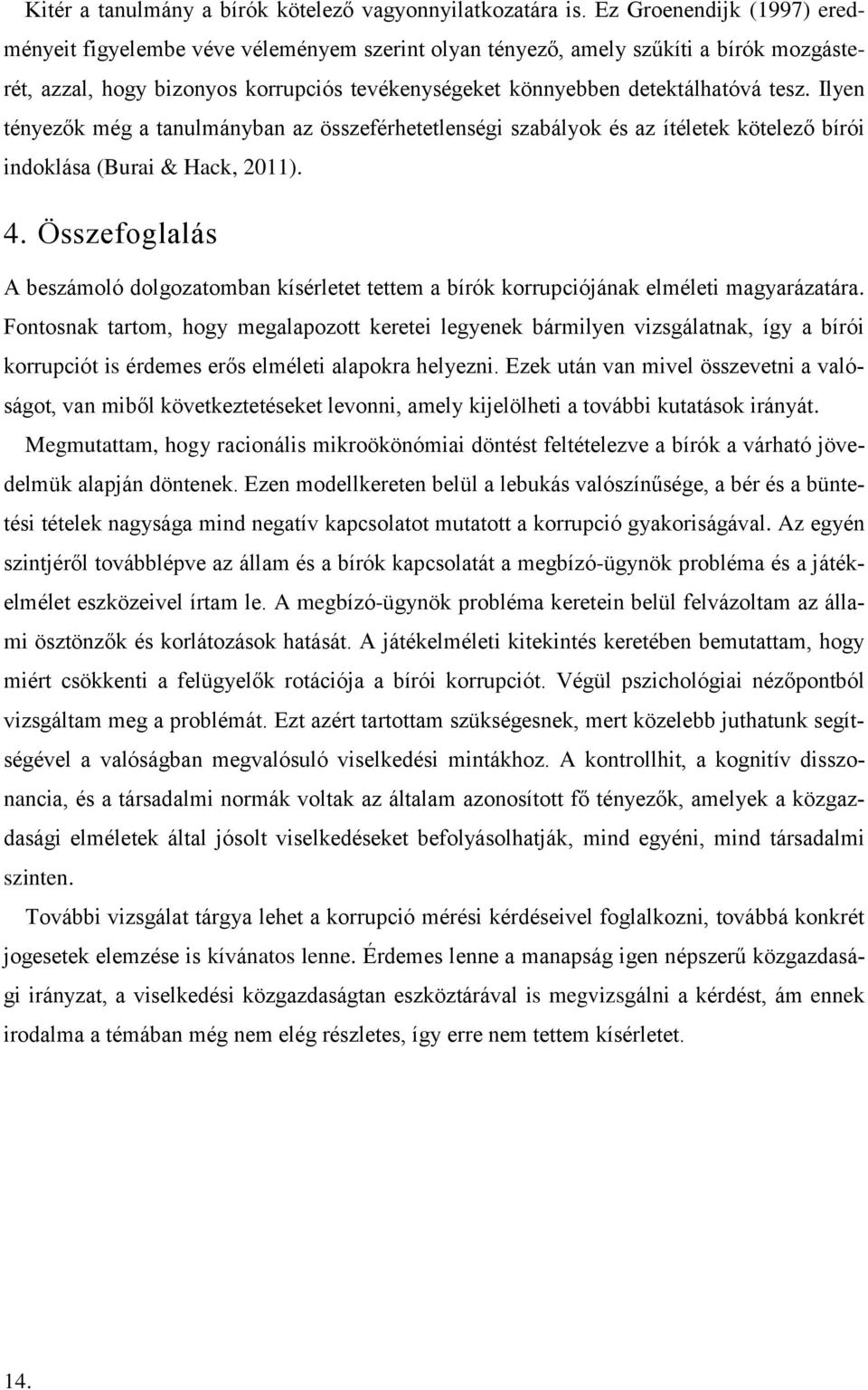 Kitér a tanulmány a bírók kötelező vagyonnyilatkozatára is. Ez Groenendijk (1997) eredményeit figyelembe véve véleményem szerint olyan tényező, amely szűkíti a bírók mozgásterét, azzal, hogy bizonyos korrupciós tevékenységeket könnyebben detektálhatóvá tesz. Ilyen tényezők még a tanulmányban az összeférhetetlenségi szabályok és az ítéletek kötelező bírói indoklása (Burai & Hack, 2011).

4. Összefoglalás

A beszámoló dolgozatomban kísérletet tettem a bírók korrupciójának elméleti magyarázatára. Fontosnak tartom, hogy megalapozott keretei legyenek bármilyen vizsgálatnak, így a bírói korrupciót is érdemes erős elméleti alapokra helyezni. Ezek után van mivel összevetni a valóságot, van miből következtetéseket levonni, amely kijelölheti a további kutatások irányát.

Megmutattam, hogy racionális mikroökönómiai döntést feltételezve a bírók a várható jövedelmük alapján döntenek. Ezen modellkereten belül a lebukás valószínűsége, a bér és a büntetési tételek nagysága mind negatív kapcsolatot mutatott a korrupció gyakoriságával. Az egyén szintjéről továbblépve az állam és a bírók kapcsolatát a megbízó-ügynök probléma és a játékelmélet eszközeivel írtam le. A megbízó-ügynök probléma keretein belül felvázoltam az állami ösztönzők és korlátozások hatását. A játékelméleti kitekintés keretében bemutattam, hogy miért csökkenti a felügyelők rotációja a bírói korrupciót. Végül pszichológiai nézőpontból vizsgáltam meg a problémát. Ezt azért tartottam szükségesnek, mert közelebb juthatunk segítségével a valóságban megvalósuló viselkedési mintákhoz. A kontrollhit, a kognitív disszonancia, és a társadalmi normák voltak az általam azonosított fő tényezők, amelyek a közgazdasági elméletek által jósolt viselkedéseket befolyásolhatják, mind egyéni, mind társadalmi szinten.

További vizsgálat tárgya lehet a korrupció mérési kérdéseivel foglalkozni, továbbá konkrét jogesetek elemzése is kívánatos lenne. Érdemes lenne a manapság igen népszerű közgazdasági irányzat, a viselkedési közgazdaságtan eszköztárával is megvizsgálni a kérdést, ám ennek irodalma a témában még nem elég részletes, így erre nem tettem kísérletet.

14.